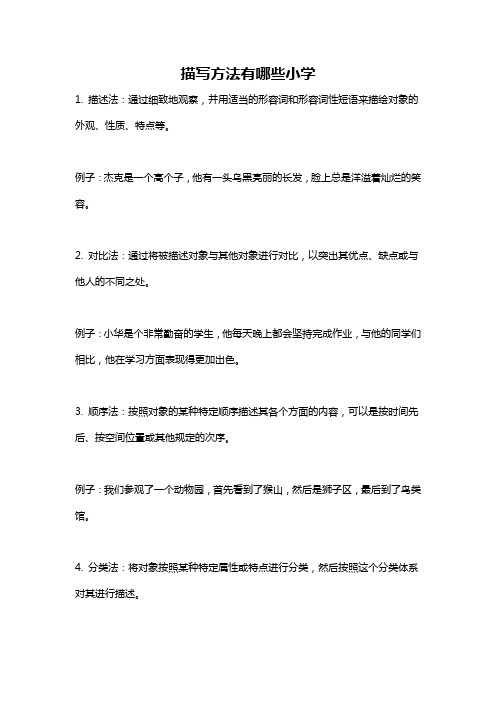 描写方法有哪些小学

1. 描述法：通过细致地观察，并用适当的形容词和形容词性短语来描绘对象的外观、性质、特点等。

例子：杰克是一个高个子，他有一头乌黑亮丽的长发，脸上总是洋溢着灿烂的笑容。

2. 对比法：通过将被描述对象与其他对象进行对比，以突出其优点、缺点或与他人的不同之处。

例子：小华是个非常勤奋的学生，他每天晚上都会坚持完成作业，与他的同学们相比，他在学习方面表现得更加出色。

3. 顺序法：按照对象的某种特定顺序描述其各个方面的内容，可以是按时间先后、按空间位置或其他规定的次序。

例子：我们参观了一个动物园，首先看到了猴山，然后是狮子区，最后到了鸟类馆。

4. 分类法：将对象按照某种特定属性或特点进行分类，然后按照这个分类体系对其进行描述。